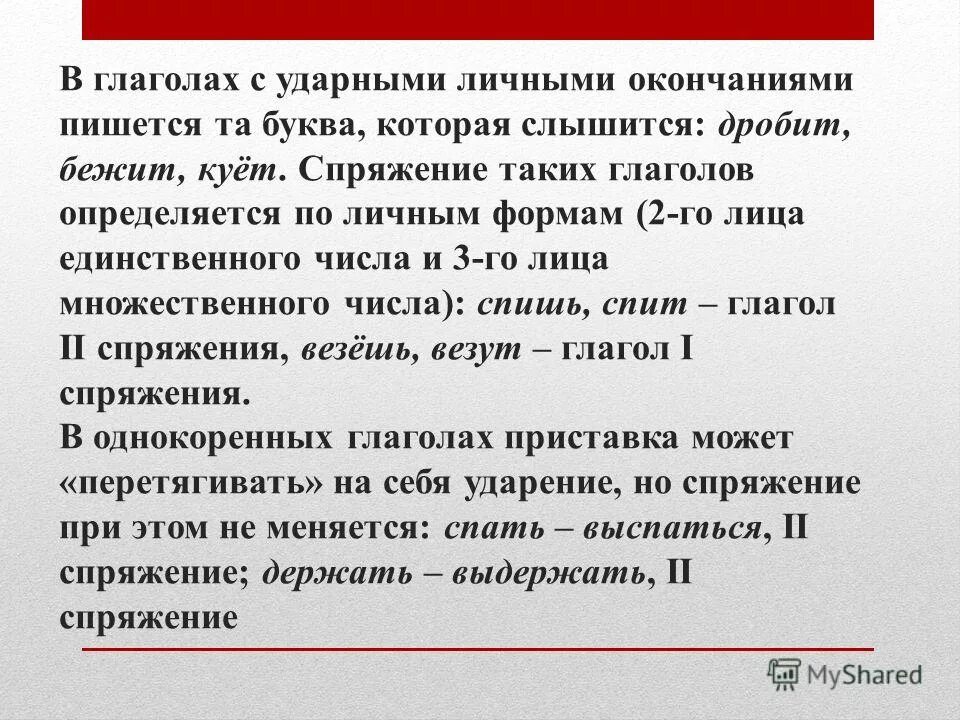 В глаголах с ударными личными окончаниями пишется та буква, которая слышится: дробит, бежит, куёт. Спряжение таких глаголов определяется по личным формам (2-го лица единственного числа и 3-го лица множественного числа): спишь, спит – глагол II спряжения, везёшь, везут – глагол I спряжения.
В однокоренных глаголах приставка может «перетягивать» на себя ударение, но спряжение при этом не меняется: спать – выспаться, II спряжение; держать – выдержать, II спряжение

MyShared